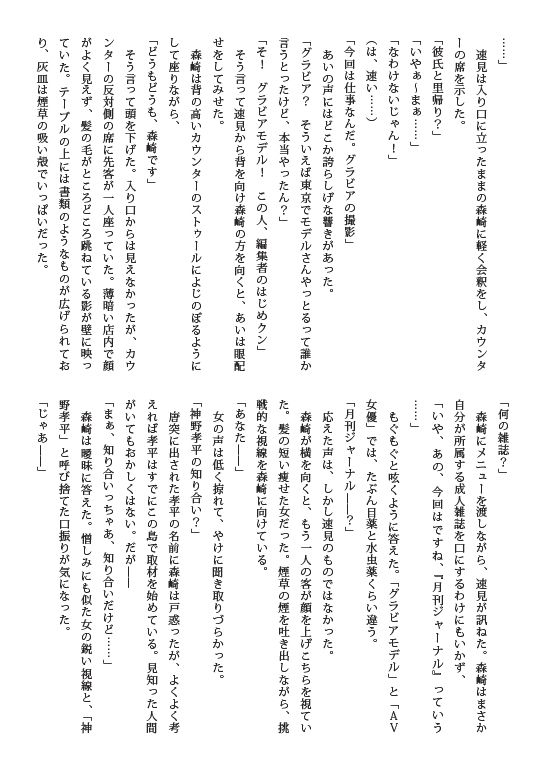 ……」

速見は入り口に立ったままの森崎に軽く会釈をし、カウンターの席を示した。

「彼氏と里帰り?」

「いやぁ～まぁ……」

「なわけないじゃん!」

(は、速い……)

「今回は仕事なんだ。グラビアの撮影」

あいの声にはどこか誇らしげな響きがあった。

「グラビア? そういえば東京でモデルさんやっとるって誰か言うとったけど、本当やったん?」

「そ! グラビアモデル! この人、編集者のはじめクン」

そう言って速見から背を向け森崎の方を向くと、あいは眼配せをしてみせた。

森崎は背の高いカウンターのストゥールによじのぼるようにして座りながら、

「どうもどうも、森崎です」

そう言って頭を下げた。入り口からは見えなかったが、カウンターの反対側の席に先客が一人座っていた。薄暗い店内で顔がよく見えず、髪の毛がところどころ跳ねている影が壁に映っていた。テーブルの上には書類のようなものが広げられており、灰皿は煙草の吸い殻でいっぱいだった。

「何の雑誌?」

森崎にメニューを渡しながら、速見が訊ねた。森崎はまさか自分が所属する成人雑誌を口にするわけにもいかず、

「いや、あの、今回はですね、『月刊ジャーナル』っていう……」

もぐもぐと呟くように答えた。「グラビアモデル」と「AV女優」では、たぶん目薬と水虫薬くらい違う。

「月刊ジャーナル——?」

応えた声は、しかし速見のものではなかった。

森崎が横を向くと、もう一人の客が顔を上げこちらを視ていた。髪の短い痩せた女だった。煙草の煙を吐き出しながら、挑戦的な視線を森崎に向けている。

「あなた——」

女の声は低く掠れて、やけに聞き取りづらかった。

「神野孝平の知り合い?」

唐突に出された孝平の名前に森崎は戸惑ったが、よくよく考えれば孝平はすでにこの島で取材を始めている。見知った人間がいてもおかしくはない。だが——

「まぁ、知り合いっちゃあ、知り合いだけど……」

森崎は曖昧に答えた。憎しみにも似た女の鋭い視線と、「神野孝平」と呼び捨てた口振りが気になった。

「じゃあ——」